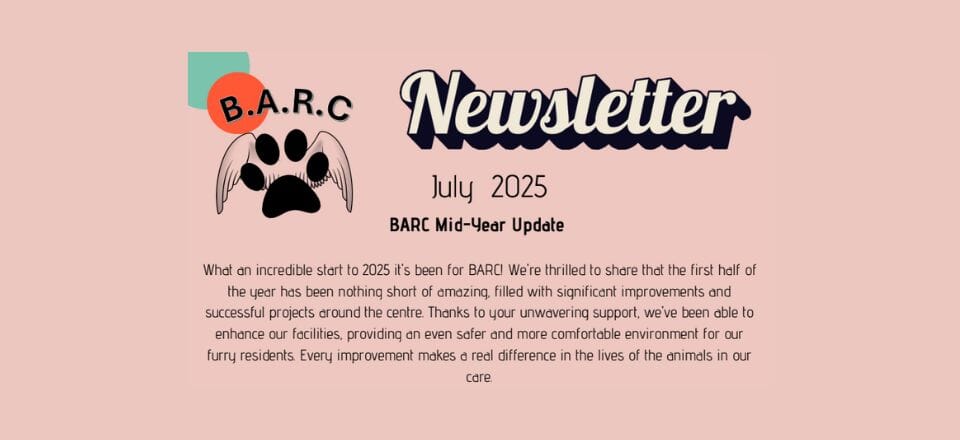 B.A.R.C

Newsletter

July 2025

BARC Mid-Year Update

What an incredible start to 2025 it's been for BARC! We're thrilled to share that the first half of the year has been nothing short of amazing, filled with significant improvements and successful projects around the centre. Thanks to your unwavering support, we've been able to enhance our facilities, providing an even safer and more comfortable environment for our furry residents. Every improvement makes a real difference in the lives of the animals in our care.